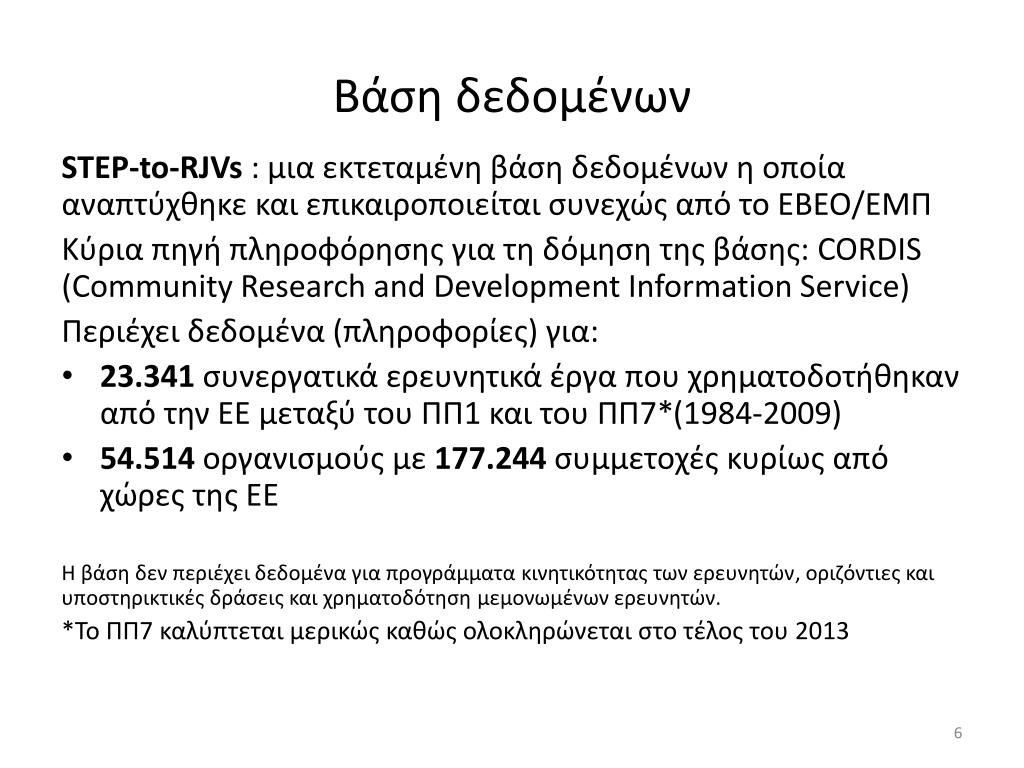 Βάση δεδομένων

STEP-to-RJVs : μια εκτεταμένη βάση δεδομένων η οποία αναπτύχθηκε και επικαιροποιείται συνεχώς από το ΕΒΕΟ/ΕΜΠ

Κύρια πηγή πληροφόρησης για τη δόμηση της βάσης: CORDIS (Community Research and Development Information Service)

Περιέχει δεδομένα (πληροφορίες) για:

• 23.341 συνεργατικά ερευνητικά έργα που χρηματοδοτήθηκαν από την ΕΕ μεταξύ του ΠΠ1 και του ΠΠ7*(1984-2009)
• 54.514 οργανισμούς με 177.244 συμμετοχές κυρίως από χώρες της ΕΕ

Η βάση δεν περιέχει δεδομένα για προγράμματα κινητικότητας των ερευνητών, οριζόντιες και υποστηρικτικές δράσεις και χρηματοδότηση μεμονωμένων ερευνητών.

*Το ΠΠ7 καλύπτεται μερικώς καθώς ολοκληρώνεται στο τέλος του 2013

6